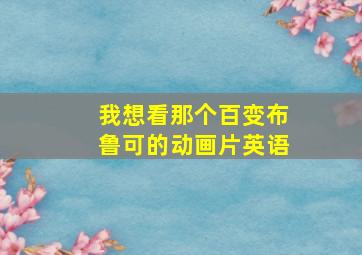 我想看那个百变布鲁可的动画片英语